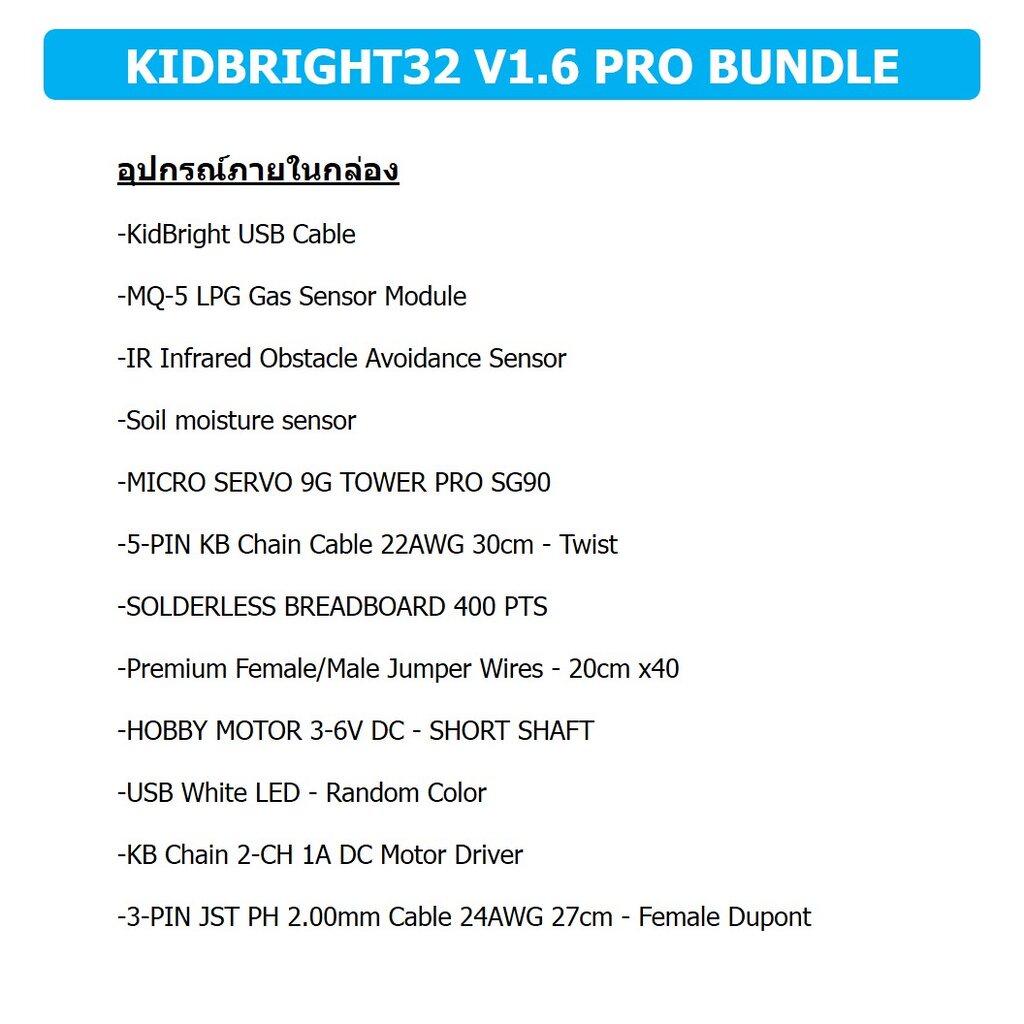 KIDBRIGHT32 V1.6 PRO BUNDLE

อุปกรณ์ภายในกล่อง

-KidBright USB Cable

-MQ-5 LPG Gas Sensor Module

-IR Infrared Obstacle Avoidance Sensor

-Soil moisture sensor

-MICRO SERVO 9G TOWER PRO SG90

-5-PIN KB Chain Cable 22AWG 30cm - Twist

-SOLDERLESS BREADBOARD 400 PTS

-Premium Female/Male Jumper Wires - 20cm x40

-HOBBY MOTOR 3-6V DC - SHORT SHAFT

-USB White LED - Random Color

-KB Chain 2-CH 1A DC Motor Driver

-3-PIN JST PH 2.00mm Cable 24AWG 27cm - Female Dupont